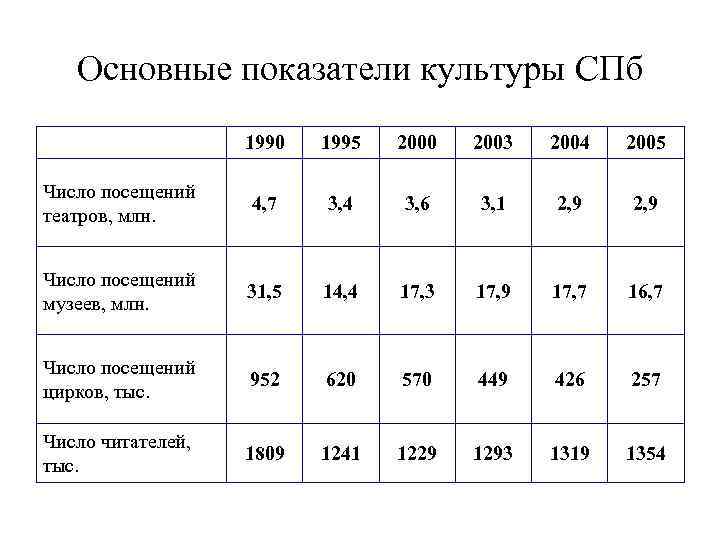 Основные показатели культуры СПб

| | 1990 | 1995 | 2000 | 2003 | 2004 | 2005 |
|---|---|---|---|---|---|---|
| Число посещений театров, млн. | 4,7 | 3,4 | 3,6 | 3,1 | 2,9 | 2,9 |
| Число посещений музеев, млн. | 31,5 | 14,4 | 17,3 | 17,9 | 17,7 | 16,7 |
| Число посещений цирков, тыс. | 952 | 620 | 570 | 449 | 426 | 257 |
| Число читателей, тыс. | 1809 | 1241 | 1229 | 1293 | 1319 | 1354 |